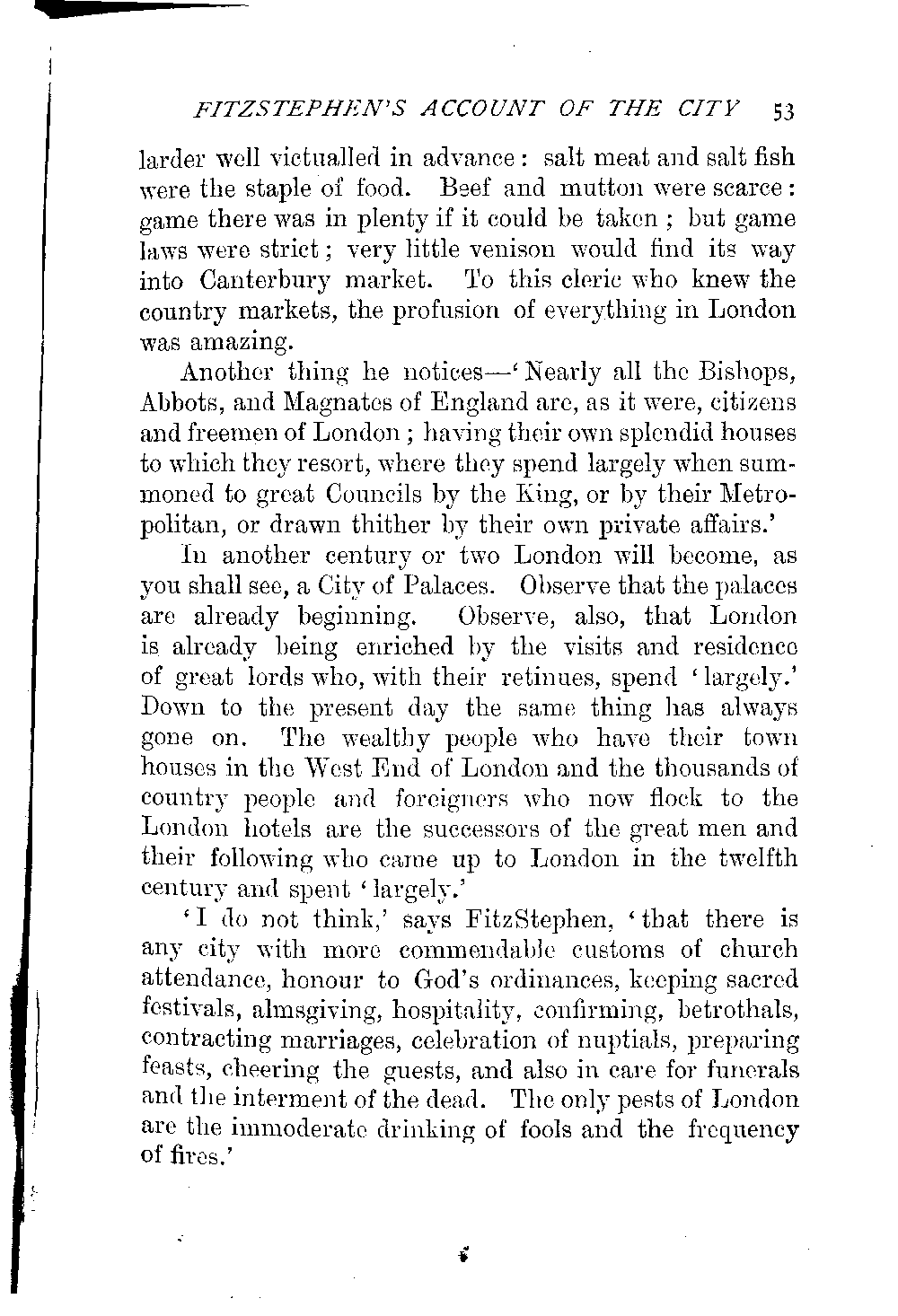 FITZSTEPHEN'S ACCOUNT OF THE CITY 53

larder well victualled in advance: salt meat and salt fish were the staple of food. Beef and mutton were scarce: game there was in plenty if it could be taken; but game laws were strict; very little venison would find its way into Canterbury market. To this cleric who knew the country markets, the profusion of everything in London was amazing.

Another thing he notices—'Nearly all the Bishops, Abbots, and Magnates of England are, as it were, citizens and freemen of London; having their own splendid houses to which they resort, where they spend largely when summoned to great Councils by the King, or by their Metropolitan, or drawn thither by their own private affairs.'

In another century or two London will become, as you shall see, a City of Palaces. Observe that the palaces are already beginning. Observe, also, that London is already being enriched by the visits and residence of great lords who, with their retinues, spend 'largely.' Down to the present day the same thing has always gone on. The wealthy people who have their town houses in the West End of London and the thousands of country people and foreigners who now flock to the London hotels are the successors of the great men and their following who came up to London in the twelfth century and spent 'largely.'

'I do not think,' says FitzStephen, 'that there is any city with more commendable customs of church attendance, honour to God's ordinances, keeping sacred festivals, almsgiving, hospitality, confirming, betrothals, contracting marriages, celebration of nuptials, preparing feasts, cheering the guests, and also in care for funerals and the interment of the dead. The only pests of London are the immoderate drinking of fools and the frequency of fires.'